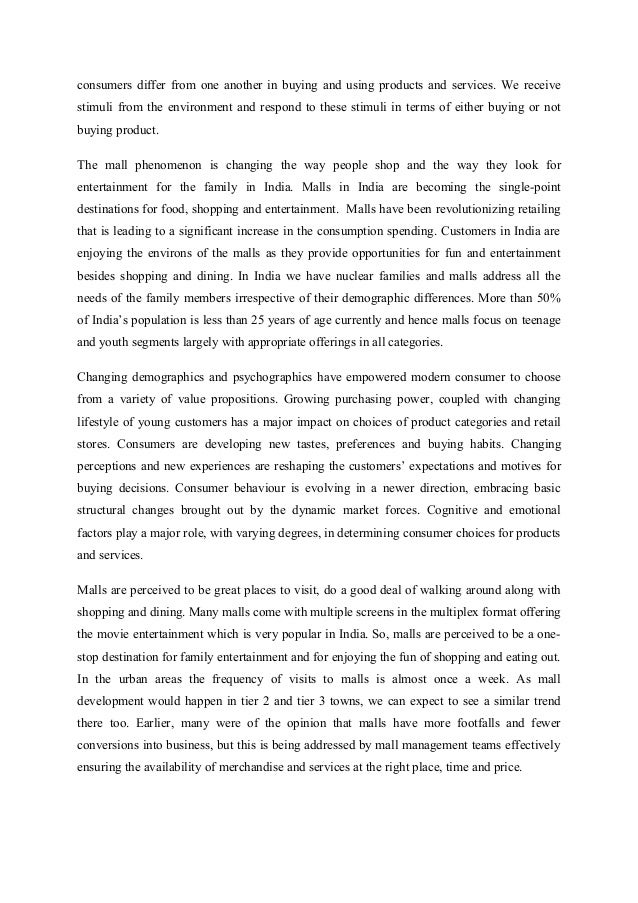 consumers differ from one another in buying and using products and services. We receive stimuli from the environment and respond to these stimuli in terms of either buying or not buying product.

The mall phenomenon is changing the way people shop and the way they look for entertainment for the family in India. Malls in India are becoming the single-point destinations for food, shopping and entertainment. Malls have been revolutionizing retailing that is leading to a significant increase in the consumption spending. Customers in India are enjoying the environs of the malls as they provide opportunities for fun and entertainment besides shopping and dining. In India we have nuclear families and malls address all the needs of the family members irrespective of their demographic differences. More than 50% of India's population is less than 25 years of age currently and hence malls focus on teenage and youth segments largely with appropriate offerings in all categories.

Changing demographics and psychographics have empowered modern consumer to choose from a variety of value propositions. Growing purchasing power, coupled with changing lifestyle of young customers has a major impact on choices of product categories and retail stores. Consumers are developing new tastes, preferences and buying habits. Changing perceptions and new experiences are reshaping the customers' expectations and motives for buying decisions. Consumer behaviour is evolving in a newer direction, embracing basic structural changes brought out by the dynamic market forces. Cognitive and emotional factors play a major role, with varying degrees, in determining consumer choices for products and services.

Malls are perceived to be great places to visit, do a good deal of walking around along with shopping and dining. Many malls come with multiple screens in the multiplex format offering the movie entertainment which is very popular in India. So, malls are perceived to be a one-stop destination for family entertainment and for enjoying the fun of shopping and eating out. In the urban areas the frequency of visits to malls is almost once a week. As mall development would happen in tier 2 and tier 3 towns, we can expect to see a similar trend there too. Earlier, many were of the opinion that malls have more footfalls and fewer conversions into business, but this is being addressed by mall management teams effectively ensuring the availability of merchandise and services at the right place, time and price.